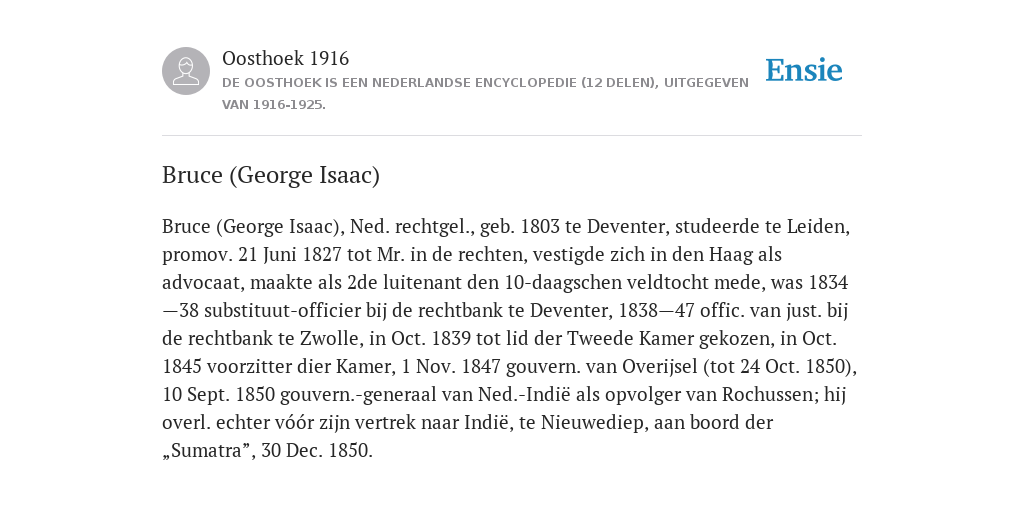 Oosthoek 1916
DE OOSTHOEK IS EEN NEDERLANDSE ENCYCLOPEDIE (12 DELEN), UITGEGEVEN VAN 1916-1925.

Ensie

Bruce (George Isaac)

Bruce (George Isaac), Ned. rechtgel., geb. 1803 te Deventer, studeerde te Leiden, promov. 21 Juni 1827 tot Mr. in de rechten, vestigde zich in den Haag als advocaat, maakte als 2de luitenant den 10-daagschen veldtocht mede, was 1834—38 substituut-officier bij de rechtbank te Deventer, 1838—47 offic. van just. bij de rechtbank te Zwolle, in Oct. 1839 tot lid der Tweede Kamer gekozen, in Oct. 1845 voorzitter dier Kamer, 1 Nov. 1847 gouvern. van Overijsel (tot 24 Oct. 1850), 10 Sept. 1850 gouvern.-generaal van Ned.-Indië als opvolger van Rochussen; hij overl. echter vóór zijn vertrek naar Indië, te Nieuwediep, aan boord der „Sumatra”, 30 Dec. 1850.